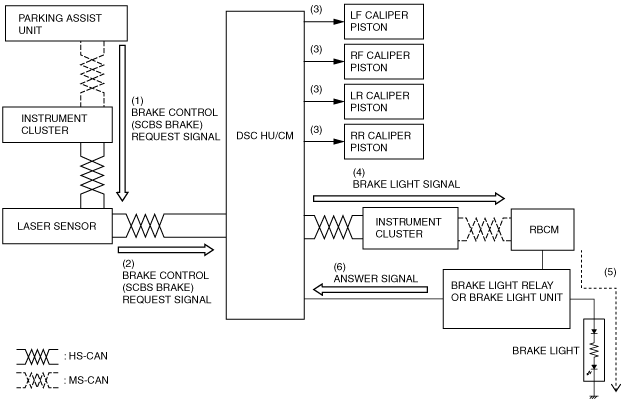 PARKING ASSIST UNIT

INSTRUMENT CLUSTER

(1)
BRAKE CONTROL (SCBS BRAKE) REQUEST SIGNAL

LASER SENSOR

(2)
BRAKE CONTROL (SCBS BRAKE) REQUEST SIGNAL

DSC HU/CM

(3)
LF CALIPER PISTON

(3)
RF CALIPER PISTON

(3)
LR CALIPER PISTON

(3)
RR CALIPER PISTON

(4)
BRAKE LIGHT SIGNAL

INSTRUMENT CLUSTER

RBCM

(5)

(6)
ANSWER SIGNAL

BRAKE LIGHT RELAY OR BRAKE LIGHT UNIT

BRAKE LIGHT

: HS-CAN

: MS-CAN